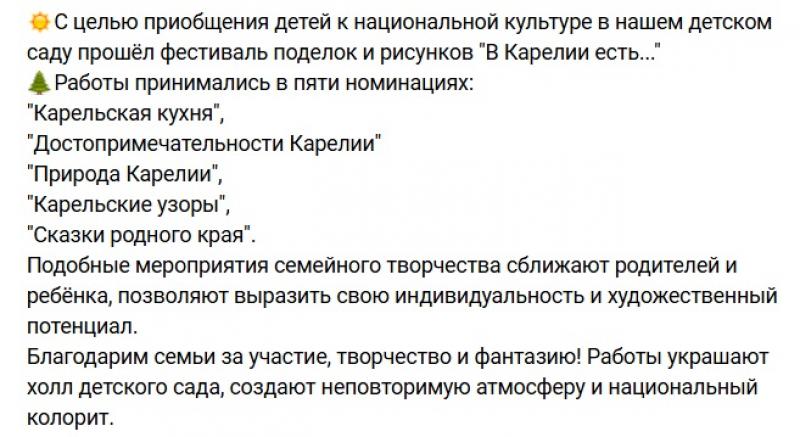 🌞С целью приобщения детей к национальной культуре в нашем детском саду прошёл фестиваль поделок и рисунков "В Карелии есть..."
🌲Работы принимались в пяти номинациях:
"Карельская кухня",
"Достопримечательности Карелии"
"Природа Карелии",
"Карельские узоры",
"Сказки родного края".
Подобные мероприятия семейного творчества сближают родителей и ребёнка, позволяют выразить свою индивидуальность и художественный потенциал.
Благодарим семьи за участие, творчество и фантазию! Работы украшают холл детского сада, создают неповторимую атмосферу и национальный колорит.